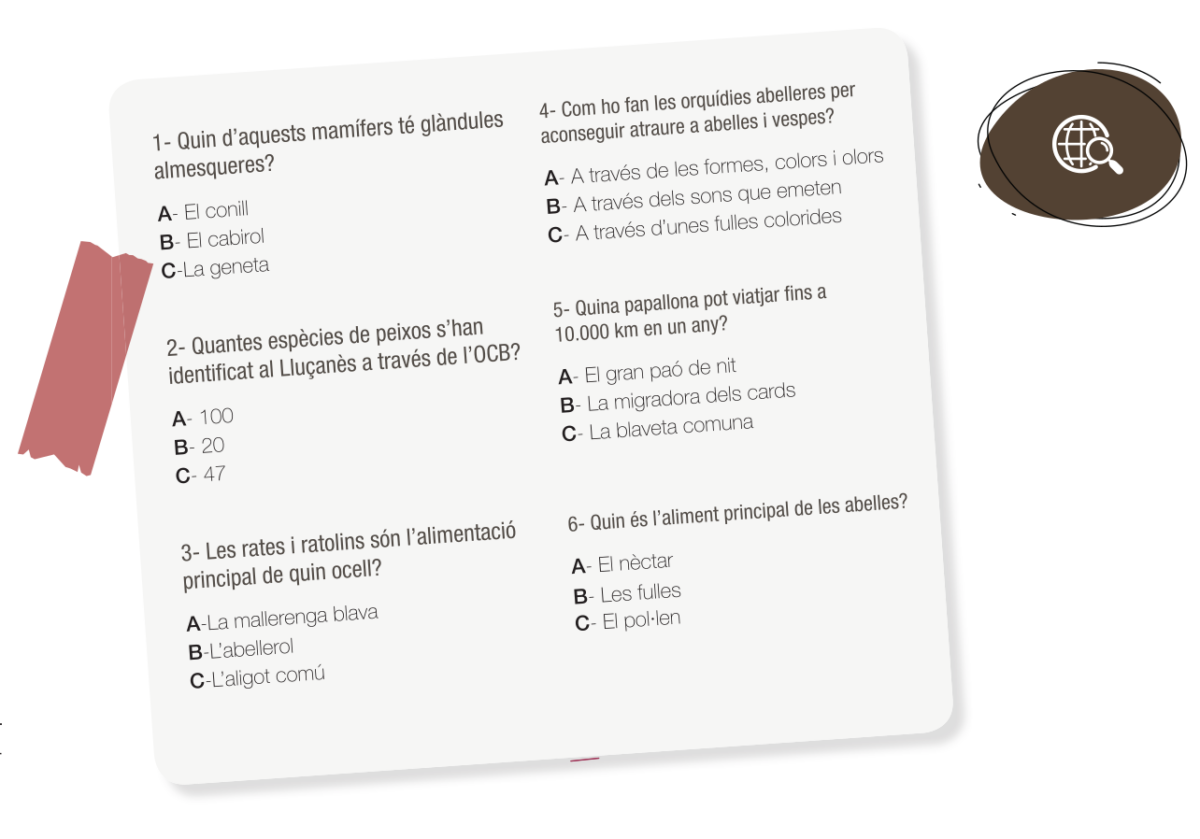 1- Quin d'aquests mamífers té glàndules almesqueres?

A- El conill
B- El cabirol
C-La geneta

2- Quantes espècies de peixos s'han identificat al Lluçanès a través de l'OCB?

A- 100
B- 20
C- 47

3- Les rates i ratolins són l'alimentació principal de quin ocell?

A-La mallerenga blava
B-L'abellerol
C-L'aligot comú

4- Com ho fan les orquídies abelleres per aconseguir atraure a abelles i vespes?

A- A través de les formes, colors i olors
B- A través dels sons que emeten
C- A través d'unes fulles colorides

5- Quina papallona pot viatjar fins a 10.000 km en un any?

A- El gran paó de nit
B- La migradora dels cards
C- La blaveta comuna

6- Quin és l'aliment principal de les abelles?

A- El nèctar
B- Les fulles
C- El pol·len